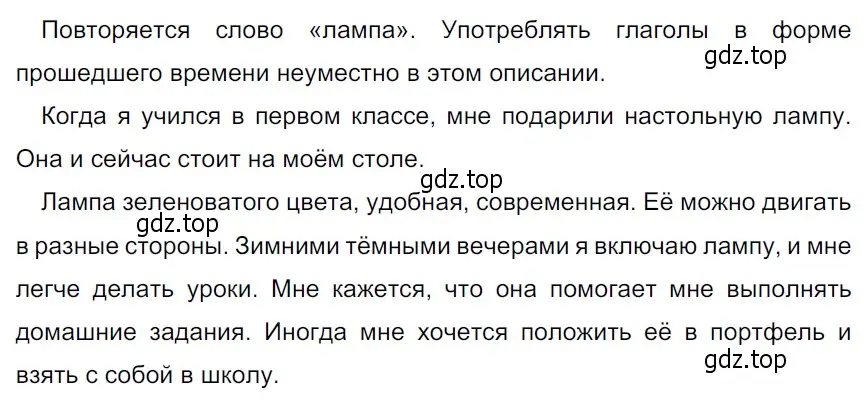 Повторяется слово «лампа». Употреблять глаголы в форме прошедшего времени неуместно в этом описании.
gdz.top

Когда я учился в первом классе, мне подарили настольную лампу. Она и сейчас стоит на моём столе.

gdz.top

Лампа зеленоватого цвета, удобная, современная. Её можно двигать в разные стороны. Зимними тёмными вечерами я включаю лампу, и мне легче делать уроки. Мне кажется, что она помогает мне выполнять домашние задания. Иногда мне хочется положить её в портфель и взять с собой в школу.
gdz.top
gdz.top